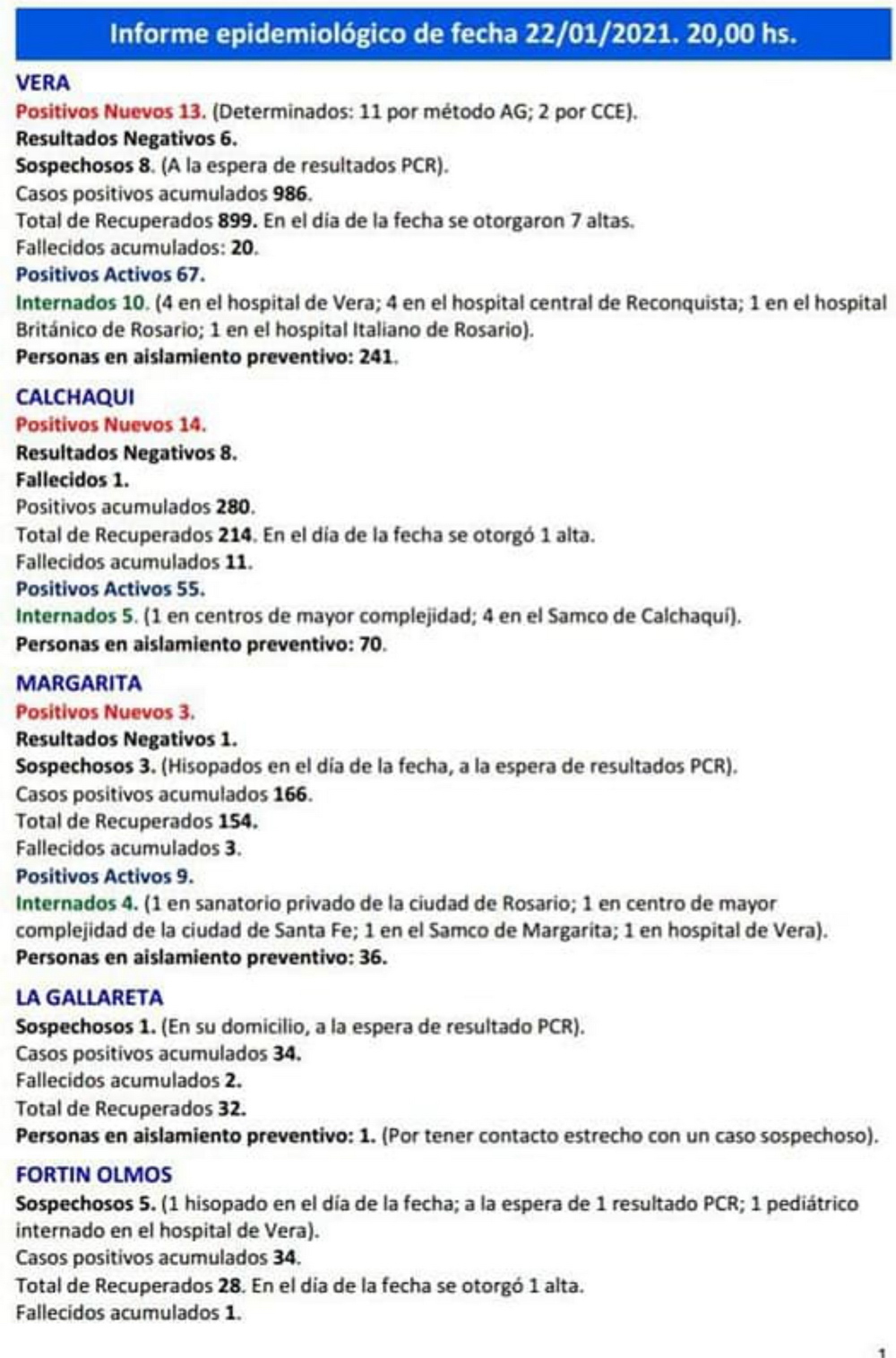 Informe epidemiológico de fecha 22/01/2021. 20,00 hs.

VERA
Positivos Nuevos 13. (Determinados: 11 por método AG; 2 por CCE).
Resultados Negativos 6.
Sospechosos 8. (A la espera de resultados PCR).
Casos positivos acumulados 986.
Total de Recuperados 899. En el día de la fecha se otorgaron 7 altas.
Fallecidos acumulados: 20.
Positivos Activos 67.
Internados 10. (4 en el hospital de Vera; 4 en el hospital central de Reconquista; 1 en el hospital Británico de Rosario; 1 en el hospital Italiano de Rosario).
Personas en aislamiento preventivo: 241.

CALCHAQUI
Positivos Nuevos 14.
Resultados Negativos 8.
Fallecidos 1.
Positivos acumulados 280.
Total de Recuperados 214. En el día de la fecha se otorgó 1 alta.
Fallecidos acumulados 11.
Positivos Activos 55.
Internados 5. (1 en centros de mayor complejidad; 4 en el Samco de Calchaquí).
Personas en aislamiento preventivo: 70.

MARGARITA
Positivos Nuevos 3.
Resultados Negativos 1.
Sospechosos 3. (Hisopados en el día de la fecha, a la espera de resultados PCR).
Casos positivos acumulados 166.
Total de Recuperados 154.
Fallecidos acumulados 3.
Positivos Activos 9.
Internados 4. (1 en sanatorio privado de la ciudad de Rosario; 1 en centro de mayor complejidad de la ciudad de Santa Fe; 1 en el Samco de Margarita; 1 en hospital de Vera).
Personas en aislamiento preventivo: 36.

LA GALLARETA
Sospechosos 1. (En su domicilio, a la espera de resultado PCR).
Casos positivos acumulados 34.
Fallecidos acumulados 2.
Total de Recuperados 32.
Personas en aislamiento preventivo: 1. (Por tener contacto estrecho con un caso sospechoso).

FORTIN OLMOS
Sospechosos 5. (1 hisopado en el día de la fecha; a la espera de 1 resultado PCR; 1 pediátrico internado en el hospital de Vera).
Casos positivos acumulados 34.
Total de Recuperados 28. En el día de la fecha se otorgó 1 alta.
Fallecidos acumulados 1.

1